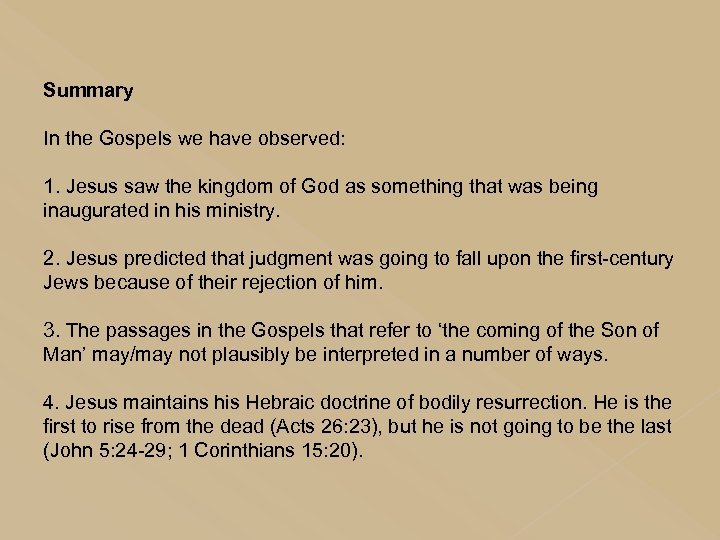 Summary

In the Gospels we have observed:

1. Jesus saw the kingdom of God as something that was being inaugurated in his ministry.

2. Jesus predicted that judgment was going to fall upon the first-century Jews because of their rejection of him.

3. The passages in the Gospels that refer to ‘the coming of the Son of Man’ may/may not plausibly be interpreted in a number of ways.

4. Jesus maintains his Hebraic doctrine of bodily resurrection. He is the first to rise from the dead (Acts 26:23), but he is not going to be the last (John 5:24-29; 1 Corinthians 15:20).